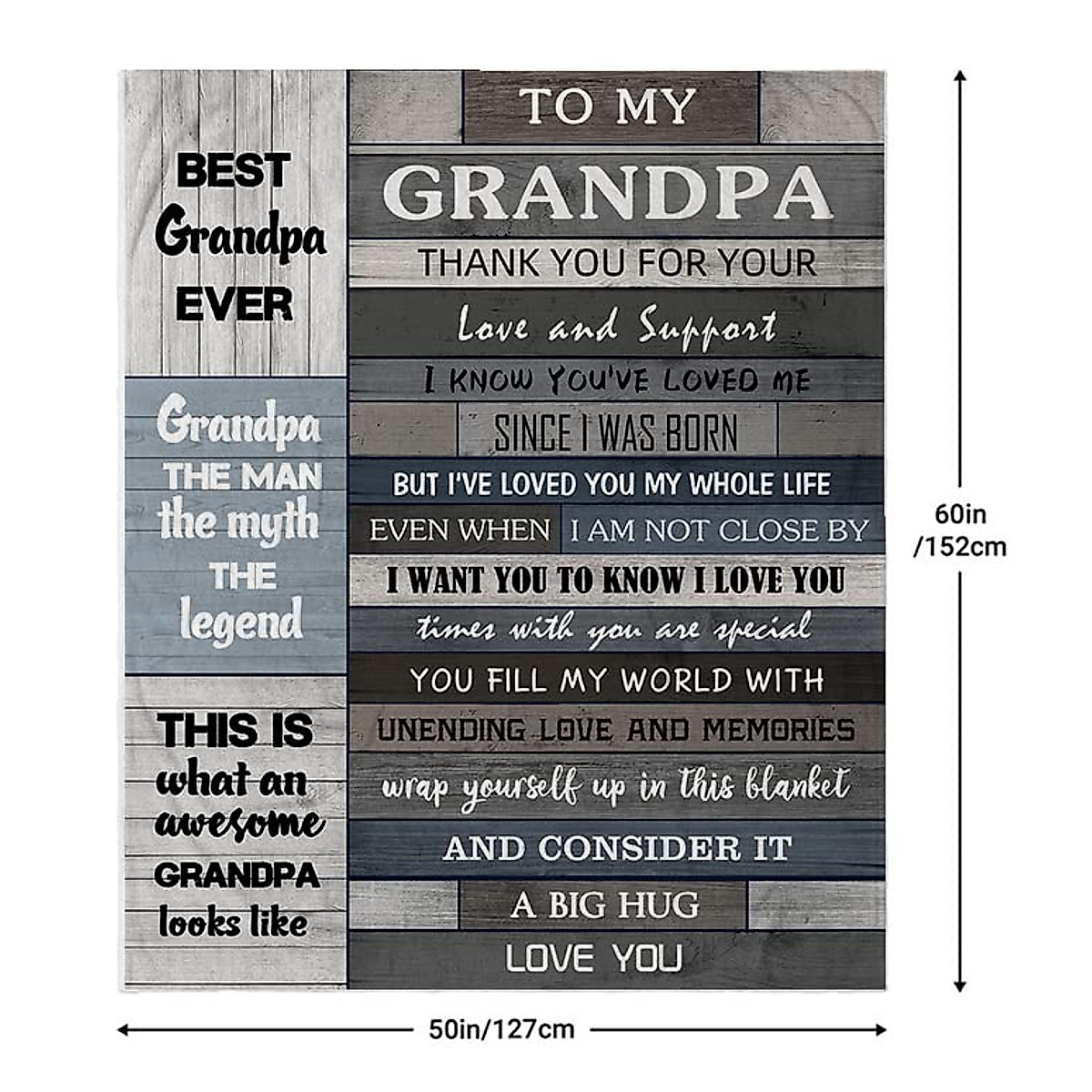 BEST
Grandpa
EVER

Grandpa
THE MAN
the myth
THE
legend

THIS IS
what an
awesome
GRANDPA
looks like

TO MY
GRANDPA
THANK YOU FOR YOUR
Love and Support
I KNOW YOU'VE LOVED ME
SINCE I WAS BORN
BUT I'VE LOVED YOU MY WHOLE LIFE
EVEN WHEN I AM NOT CLOSE BY
I WANT YOU TO KNOW I LOVE YOU
times with you are special
YOU FILL MY WORLD WITH
UNENDING LOVE AND MEMORIES
wrap yourself up in this blanket
AND CONSIDER IT
A BIG HUG
LOVE YOU

60in
/152cm

50in/127cm